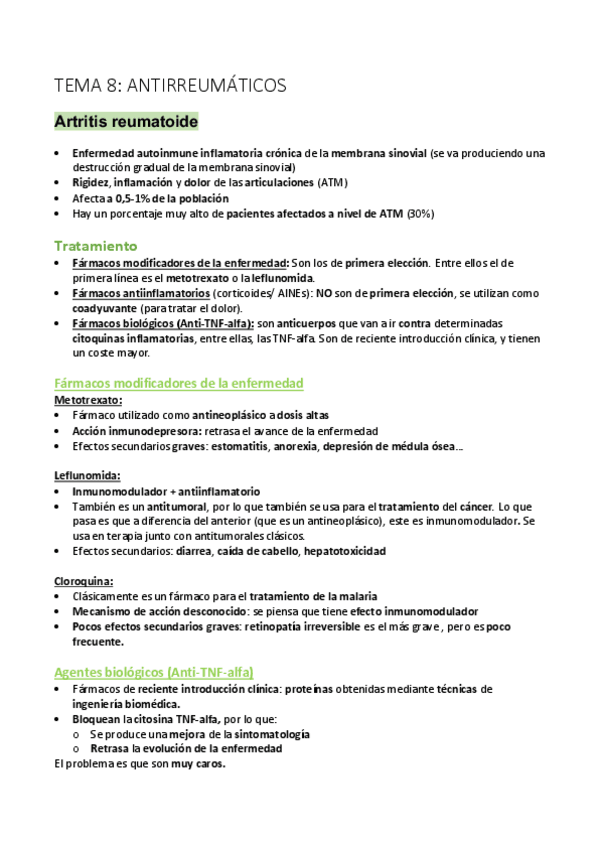 TEMA 8: ANTIRREUMÁTICOS

Artritis reumatoide

• Enfermedad autoinmune inflamatoria crónica de la membrana sinovial (se va produciendo una destrucción gradual de la membrana sinovial)
• Rigidez, inflamación y dolor de las articulaciones (ATM)
• Afecta a 0,5-1% de la población
• Hay un porcentaje muy alto de pacientes afectados a nivel de ATM (30%)

Tratamiento
• Fármacos modificadores de la enfermedad: Son los de primera elección. Entre ellos el de primera línea es el metotrexato o la leflunomida.
• Fármacos antiinflamatorios (corticoides/ AINEs): NO son de primera elección, se utilizan como coadyuvante (para tratar el dolor).
• Fármacos biológicos (Anti-TNF-alfa): son anticuerpos que van a ir contra determinadas citoquinas inflamatorias, entre ellas, las TNF-alfa. Son de reciente introducción clínica, y tienen un coste mayor.

Fármacos modificadores de la enfermedad
Metotrexato:
• Fármaco utilizado como antineoplásico a dosis altas
• Acción inmunodepresora: retrasa el avance de la enfermedad
• Efectos secundarios graves: estomatitis, anorexia, depresión de médula ósea…

Leflunomida:
• Inmunomodulador + antiinflamatorio
• También es un antitumoral, por lo que también se usa para el tratamiento del cáncer. Lo que pasa es que a diferencia del anterior (que es un antineoplásico), este es inmunomodulador. Se usa en terapia junto con antitumorales clásicos.
• Efectos secundarios: diarrea, caída de cabello, hepatotoxicidad

Cloroquina:
• Clásicamente es un fármaco para el tratamiento de la malaria
• Mecanismo de acción desconocido: se piensa que tiene efecto inmunomodulador
• Pocos efectos secundarios graves: retinopatía irreversible es el más grave, pero es poco frecuente.

Agentes biológicos (Anti-TNF-alfa)
• Fármacos de reciente introducción clínica: proteínas obtenidas mediante técnicas de ingeniería biomédica.
• Bloquean la citosina TNF-alfa, por lo que:
o Se produce una mejora de la sintomatología
o Retrasa la evolución de la enfermedad
El problema es que son muy caros.